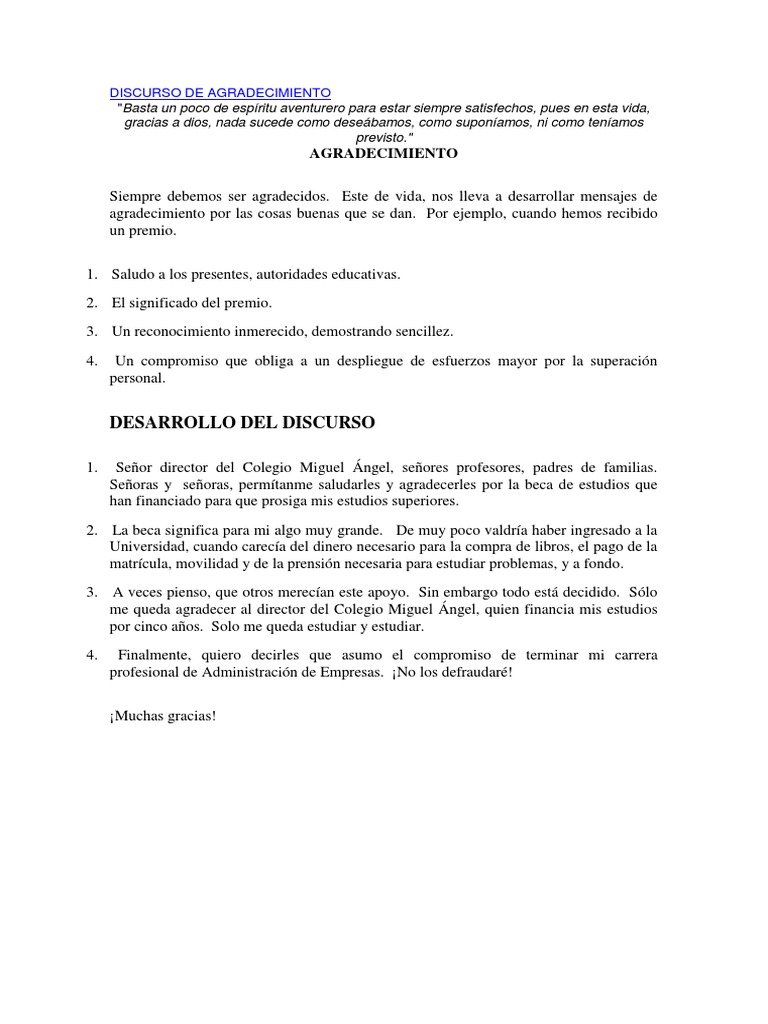 DISCURSO DE AGRADECIMIENTO

"Basta un poco de espíritu aventurero para estar siempre satisfechos, pues en esta vida, gracias a dios, nada sucede como deseábamos, como suponíamos, ni como teníamos previsto."

AGRADECIMIENTO

Siempre debemos ser agradecidos. Este de vida, nos lleva a desarrollar mensajes de agradecimiento por las cosas buenas que se dan. Por ejemplo, cuando hemos recibido un premio.

1. Saludo a los presentes, autoridades educativas.

2. El significado del premio.

3. Un reconocimiento inmerecido, demostrando sencillez.

4. Un compromiso que obliga a un despliegue de esfuerzos mayor por la superación personal.

DESARROLLO DEL DISCURSO

1. Señor director del Colegio Miguel Ángel, señores profesores, padres de familias. Señoras y señoras, permítanme saludarles y agradecerles por la beca de estudios que han financiado para que prosiga mis estudios superiores.

2. La beca significa para mi algo muy grande. De muy poco valdría haber ingresado a la Universidad, cuando carecía del dinero necesario para la compra de libros, el pago de la matrícula, movilidad y de la prensión necesaria para estudiar problemas, y a fondo.

3. A veces pienso, que otros merecían este apoyo. Sin embargo todo está decidido. Sólo me queda agradecer al director del Colegio Miguel Ángel, quien financia mis estudios por cinco años. Solo me queda estudiar y estudiar.

4. Finalmente, quiero decirles que asumo el compromiso de terminar mi carrera profesional de Administración de Empresas. ¡No los defraudaré!

¡Muchas gracias!